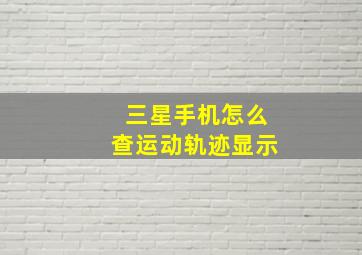 三星手机怎么
查运动轨迹显示